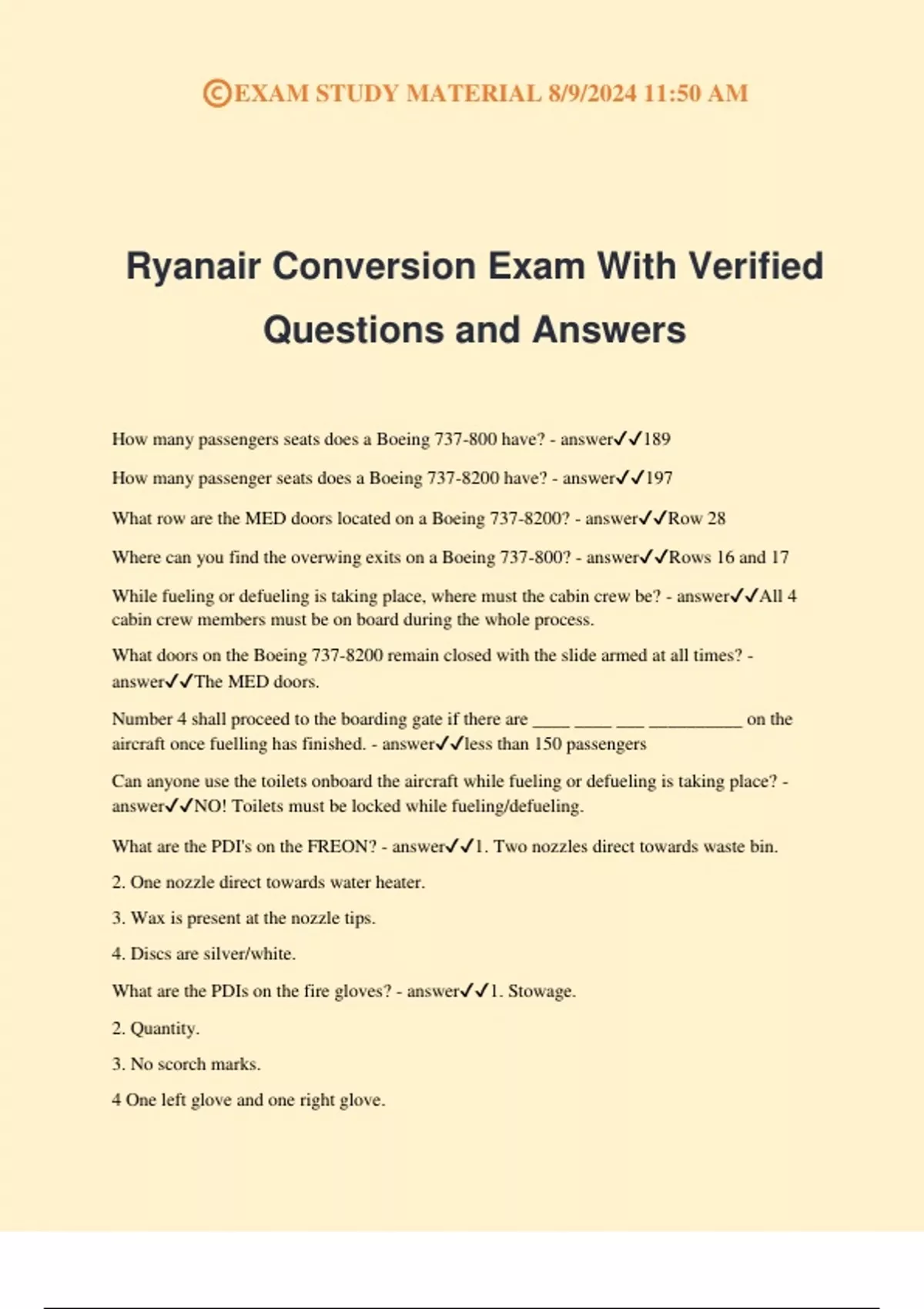 ©EXAM STUDY MATERIAL 8/9/2024 11:50 AM

Ryanair Conversion Exam With Verified Questions and Answers

How many passengers seats does a Boeing 737-800 have? - answer✓✓189

How many passenger seats does a Boeing 737-8200 have? - answer✓✓197

What row are the MED doors located on a Boeing 737-8200? - answer✓✓Row 28

Where can you find the overwing exits on a Boeing 737-800? - answer✓✓Rows 16 and 17

While fueling or defueling is taking place, where must the cabin crew be? - answer✓✓All 4 cabin crew members must be on board during the whole process.

What doors on the Boeing 737-8200 remain closed with the slide armed at all times? - answer✓✓The MED doors.

Number 4 shall proceed to the boarding gate if there are ____ ____ ___ __________ on the aircraft once fuelling has finished. - answer✓✓less than 150 passengers

Can anyone use the toilets onboard the aircraft while fueling or defueling is taking place? - answer✓✓NO! Toilets must be locked while fueling/defueling.

What are the PDI's on the FREON? - answer✓✓1. Two nozzles direct towards waste bin.

2. One nozzle direct towards water heater.

3. Wax is present at the nozzle tips.

4. Discs are silver/white.

What are the PDIs on the fire gloves? - answer✓✓1. Stowage.

2. Quantity.

3. No scorch marks.

4 One left glove and one right glove.